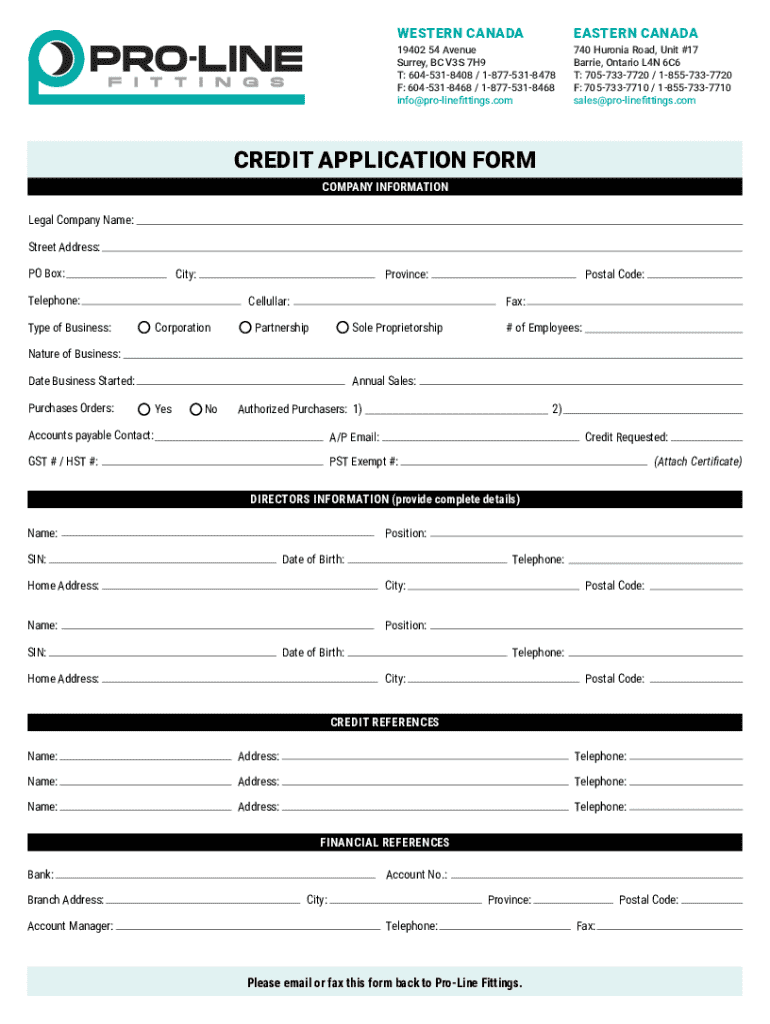 PRO-LINE
FITTINGS

WESTERN CANADA
19402 54 Avenue
Surrey, BC V3S 7H9
T: 604-531-8408 / 1-877-531-8478
F: 604-531-8468 / 1-877-531-8468
info@pro-linefittings.com

EASTERN CANADA
740 Huronia Road, Unit #17
Barrie, Ontario L4N 6C6
T: 705-733-7720 / 1-855-733-7720
F: 705-733-7710 / 1-855-733-7710
sales@pro-linefittings.com

CREDIT APPLICATION FORM

COMPANY INFORMATION

Legal Company Name:

Street Address:

PO Box: City: Province: Postal Code:

Telephone: Cellular: Fax:

Type of Business: Corporation Partnership Sole Proprietorship # of Employees:

Nature of Business:

Date Business Started: Annual Sales:

Purchases Orders: Yes No Authorized Purchasers: 1) 2)

Accounts payable Contact: A/P Email: Credit Requested:

GST # / HST #: PST Exempt #: (Attach Certificate)

DIRECTORS INFORMATION (provide complete details)

Name: Position:

SIN: Date of Birth: Telephone:

Home Address: City: Postal Code:

Name: Position:

SIN: Date of Birth: Telephone:

Home Address: City: Postal Code:

CREDIT REFERENCES

Name: Address: Telephone:

Name: Address: Telephone:

Name: Address: Telephone:

FINANCIAL REFERENCES

Bank: Account No.:

Branch Address: City: Province: Postal Code:

Account Manager: Telephone: Fax:

Please email or fax this form back to Pro-Line Fittings.